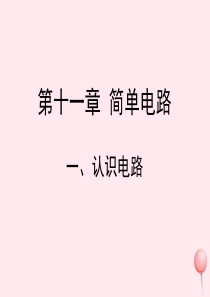 第十一章 简单电路

一、认识电路